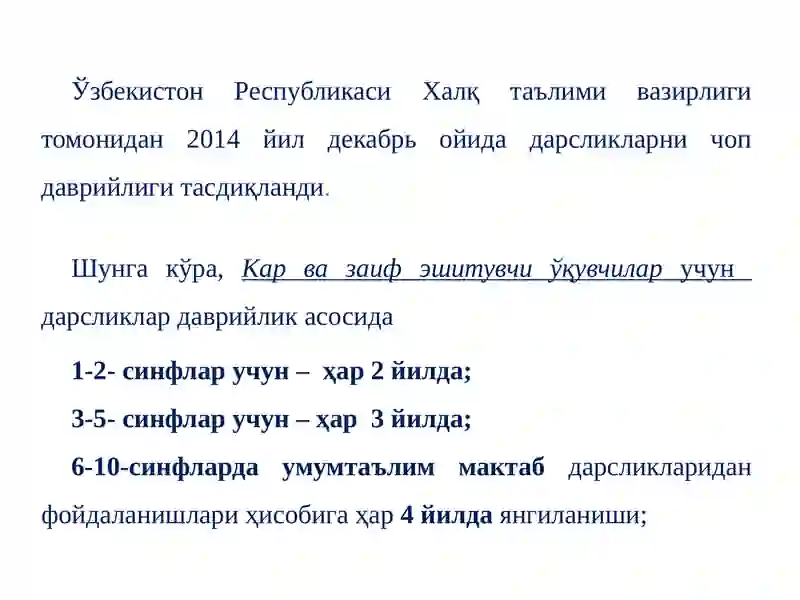 Ўзбекистон Республикаси Халқ таълими вазирлиги томонидан 2014 йил декабрь ойида дарсликларни чоп даврийлиги тасдиқланди.

Шунга кўра, Кар ва заиф эшитувчи ўқувчилар учун дарсликлар даврийлик асосида

1-2- синфлар учун – ҳар 2 йилда;

3-5- синфлар учун – ҳар 3 йилда;

6-10-синфларда умумтаълим мактаб дарсликларидан фойдаланишлари ҳисобига ҳар 4 йилда янгиланиши;